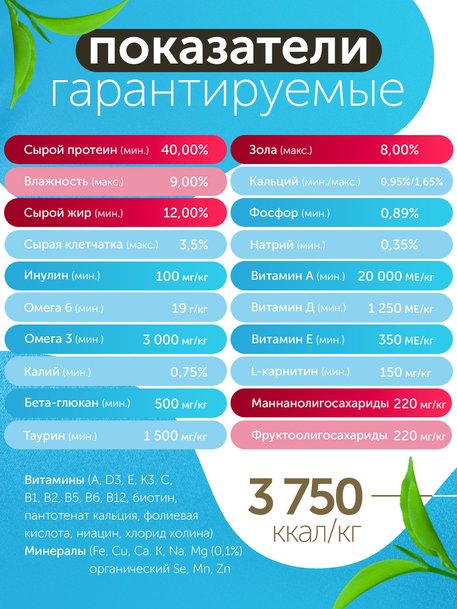 показатели
гарантируемые

Сырой протеин (мин.) 40,00%
Влажность (макс.) 9,00%
Сырой жир (мин.) 12,00%
Сырая клетчатка (макс.) 3,5%
Инулин (мин.) 100 мг/кг
Омега 6 (мин.) 19 г/кг
Омега 3 (мин.) 3 000 мг/кг
Калий (мин.) 0,75%
Бета-глюкан (мин.) 500 мг/кг
Таурин (мин.) 1 500 мг/кг

Зола (макс.) 8,00%
Кальций (мин./макс.) 0,95%/1,65%
Фосфор (мин.) 0,89%
Натрий (мин.) 0,35%
Витамин А (мин.) 20 000 МЕ/кг
Витамин Д (мин.) 1 250 МЕ/кг
Витамин Е (мин.) 350 МЕ/кг
L-карнитин (мин.) 150 мг/кг
Маннанолигосахариды 220 мг/кг
Фруктоолигосахариды 220 мг/кг

Витамины (A, D3, E, K3, C, B1, B2, B5, B6, B12, биотин, пантотенат кальция, фолиевая кислота, ниацин, хлорид холина)
Минералы (Fe, Cu, Ca, K, Na, Mg (0,1%) органический Se, Mn, Zn

3 750
ккал/кг